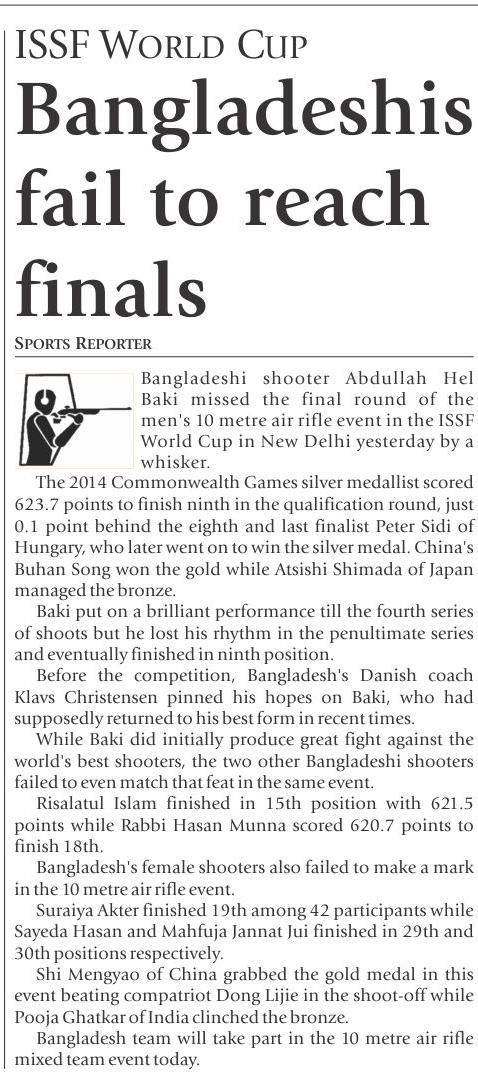 ISSF WORLD CUP

Bangladeshis fail to reach finals

SPORTS REPORTER

Bangladeshi shooter Abdullah Hel Baki missed the final round of the men's 10 metre air rifle event in the ISSF World Cup in New Delhi yesterday by a whisker.

The 2014 Commonwealth Games silver medallist scored 623.7 points to finish ninth in the qualification round, just 0.1 point behind the eighth and last finalist Peter Sidi of Hungary, who later went on to win the silver medal. China's Buhan Song won the gold while Atsishi Shimada of Japan managed the bronze.

Baki put on a brilliant performance till the fourth series of shoots but he lost his rhythm in the penultimate series and eventually finished in ninth position.

Before the competition, Bangladesh's Danish coach Klavs Christensen pinned his hopes on Baki, who had supposedly returned to his best form in recent times.

While Baki did initially produce great fight against the world's best shooters, the two other Bangladeshi shooters failed to even match that feat in the same event.

Risalatul Islam finished in 15th position with 621.5 points while Rabbi Hasan Munna scored 620.7 points to finish 18th.

Bangladesh's female shooters also failed to make a mark in the 10 metre air rifle event.

Suraiya Akter finished 19th among 42 participants while Sayeda Hasan and Mahfuja Jannat Jui finished in 29th and 30th positions respectively.

Shi Mengyao of China grabbed the gold medal in this event beating compatriot Dong Lijie in the shoot-off while Pooja Ghatkar of India clinched the bronze.

Bangladesh team will take part in the 10 metre air rifle mixed team event today.